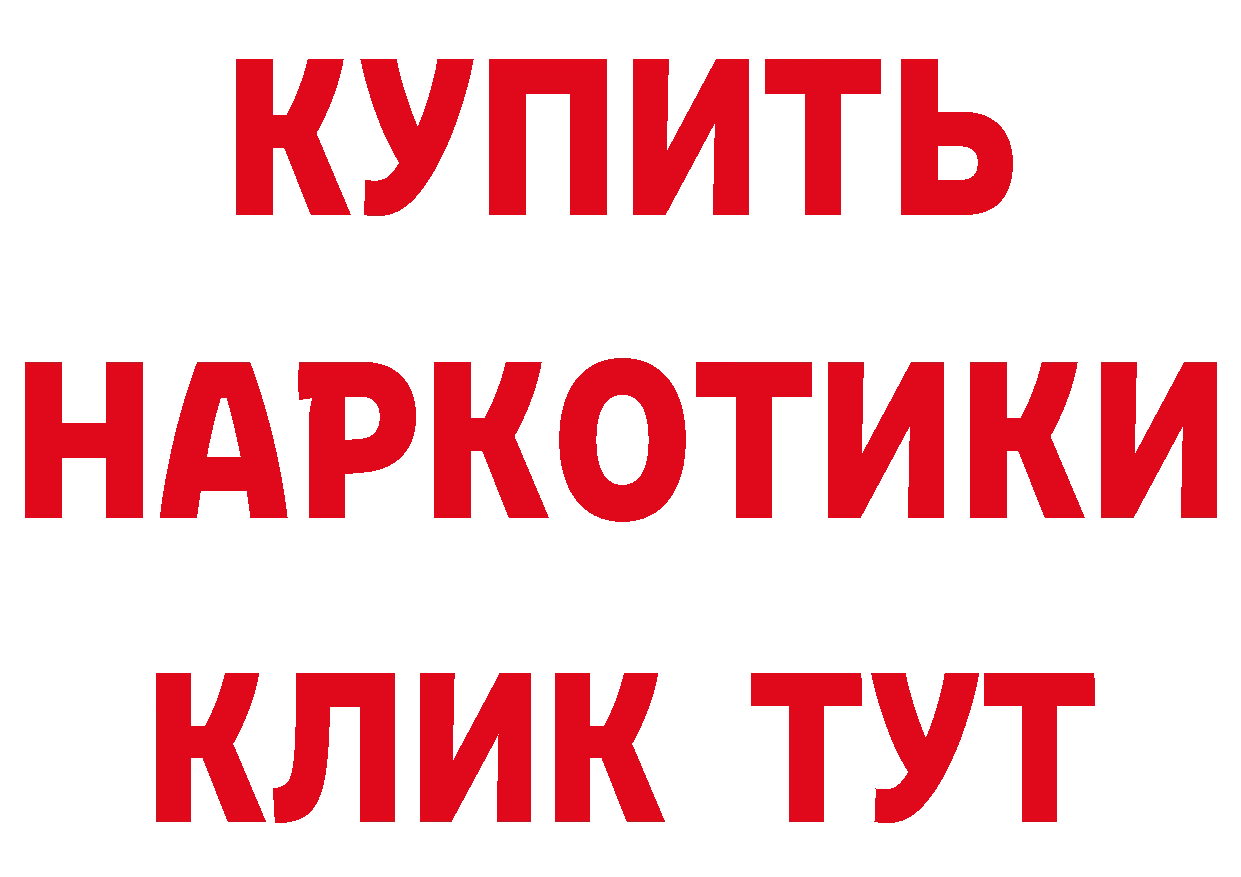 КУПИТЬ НАРКОТИКИ КЛИК ТУТ